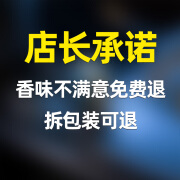 店长承诺
香味不满意免费退
拆包装可退